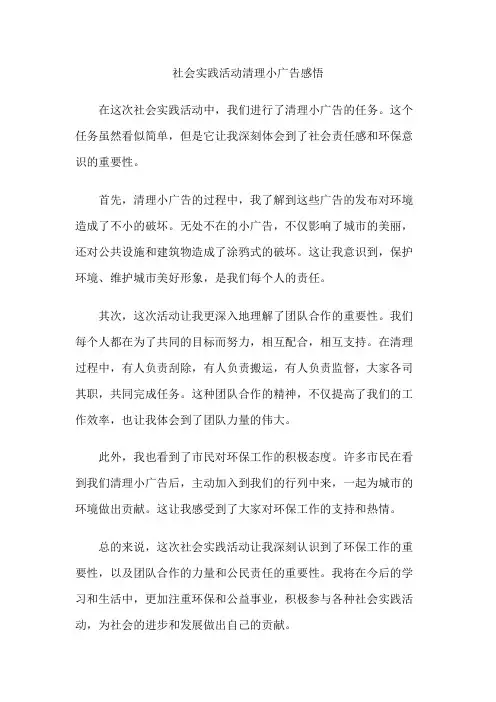 社会实践活动清理小广告感悟

在这次社会实践活动中，我们进行了清理小广告的任务。这个任务虽然看似简单，但是它让我深刻体会到了社会责任感和环保意识的重要性。

首先，清理小广告的过程中，我了解到这些广告的发布对环境造成了不小的破坏。无处不在的小广告，不仅影响了城市的美丽，还对公共设施和建筑物造成了涂鸦式的破坏。这让我意识到，保护环境、维护城市美好形象，是我们每个人的责任。

其次，这次活动让我更深入地理解了团队合作的重要性。我们每个人都在为了共同的目标而努力，相互配合，相互支持。在清理过程中，有人负责刮除，有人负责搬运，有人负责监督，大家各司其职，共同完成任务。这种团队合作的精神，不仅提高了我们的工作效率，也让我体会到了团队力量的伟大。

此外，我也看到了市民对环保工作的积极态度。许多市民在看到我们清理小广告后，主动加入到我们的行列中来，一起为城市的环境做出贡献。这让我感受到了大家对环保工作的支持和热情。

总的来说，这次社会实践活动让我深刻认识到了环保工作的重要性，以及团队合作的力量和公民责任的重要性。我将在今后的学习和生活中，更加注重环保和公益事业，积极参与各种社会实践活动，为社会的进步和发展做出自己的贡献。